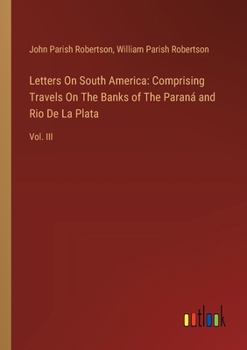 John Parish Robertson, William Parish Robertson

Letters On South America: Comprising Travels On The Banks of The Paraná and Rio De La Plata

Vol. III

outlook